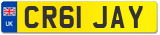 UK
CR61 JAY